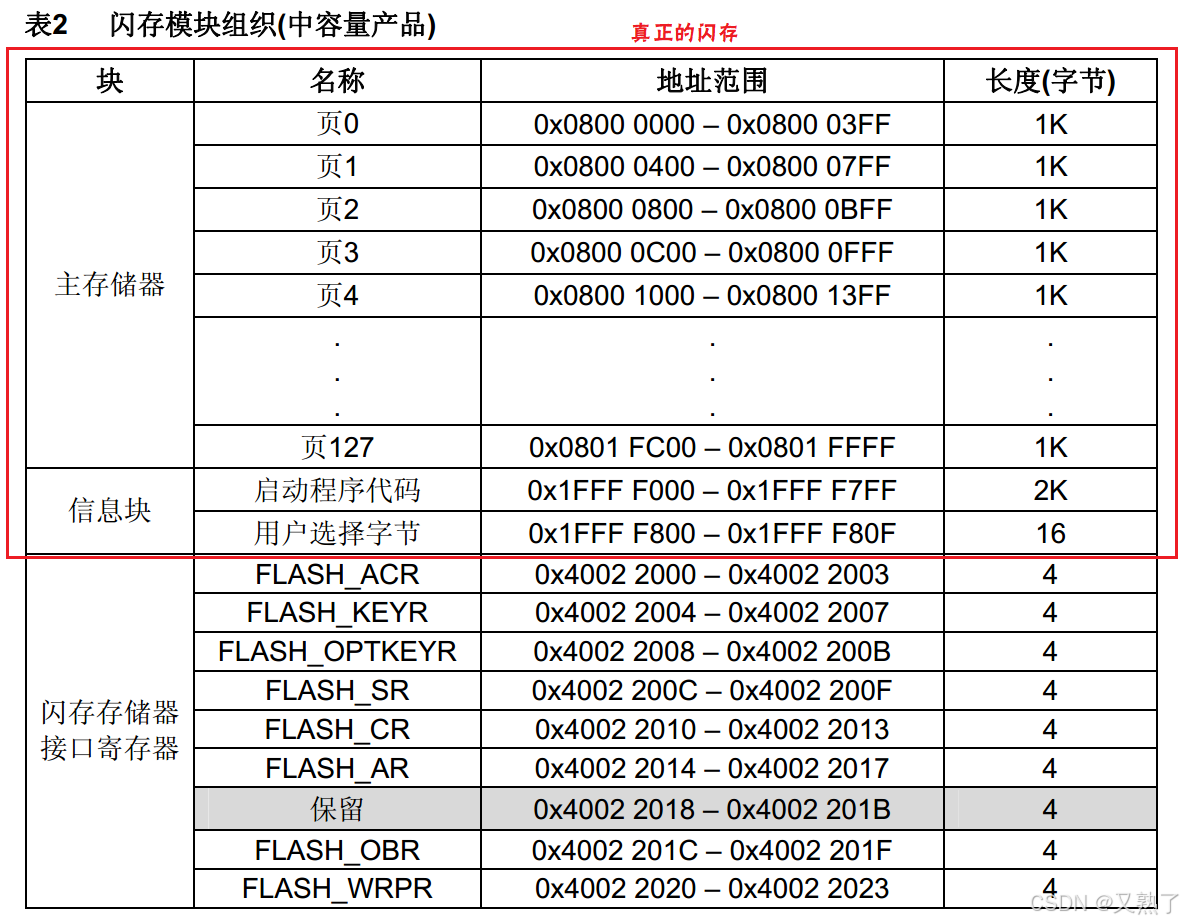 表2 闪存模块组织(中容量产品)

真正的闪存

| 块 | 名称 | 地址范围 | 长度(字节) |
|---|---|---|---|
| 主存储器 | 页0 | 0x0800 0000 – 0x0800 03FF | 1K |
| | 页1 | 0x0800 0400 – 0x0800 07FF | 1K |
| | 页2 | 0x0800 0800 – 0x0800 0BFF | 1K |
| | 页3 | 0x0800 0C00 – 0x0800 0FFF | 1K |
| | 页4 | 0x0800 1000 – 0x0800 13FF | 1K |
| | . . . | . . . | . . . |
| | 页127 | 0x0801 FC00 – 0x0801 FFFF | 1K |
| 信息块 | 启动程序代码 | 0x1FFF F000 – 0x1FFF F7FF | 2K |
| | 用户选择字节 | 0x1FFF F800 – 0x1FFF F80F | 16 |
| 闪存存储器接口寄存器 | FLASH_ACR | 0x4002 2000 – 0x4002 2003 | 4 |
| | FLASH_KEYR | 0x4002 2004 – 0x4002 2007 | 4 |
| | FLASH_OPTKEYR | 0x4002 2008 – 0x4002 200B | 4 |
| | FLASH_SR | 0x4002 200C – 0x4002 200F | 4 |
| | FLASH_CR | 0x4002 2010 – 0x4002 2013 | 4 |
| | FLASH_AR | 0x4002 2014 – 0x4002 2017 | 4 |
| | 保留 | 0x4002 2018 – 0x4002 201B | 4 |
| | FLASH_OBR | 0x4002 201C – 0x4002 201F | 4 |
| | FLASH_WRPR | 0x4002 2020 – 0x4002 2023 | 4 |

CSDN @又熟了